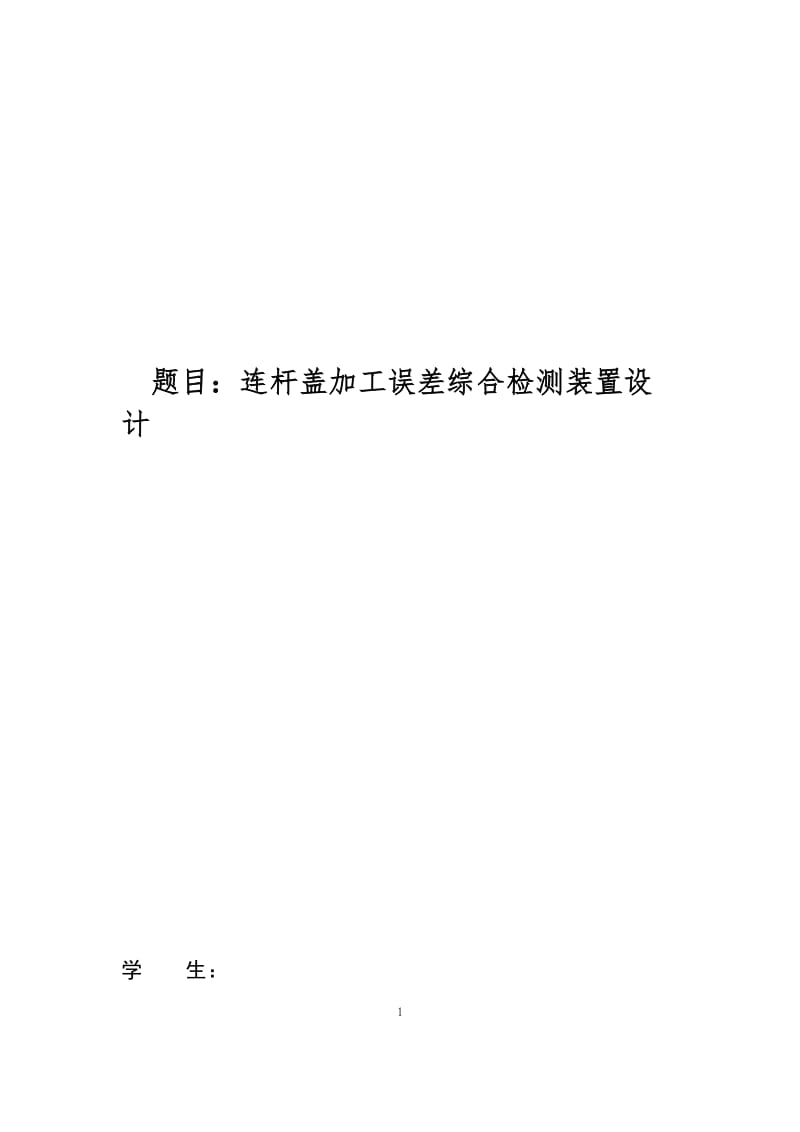 题目：连杆盖加工误差综合检测装置设计

学　　生：

1